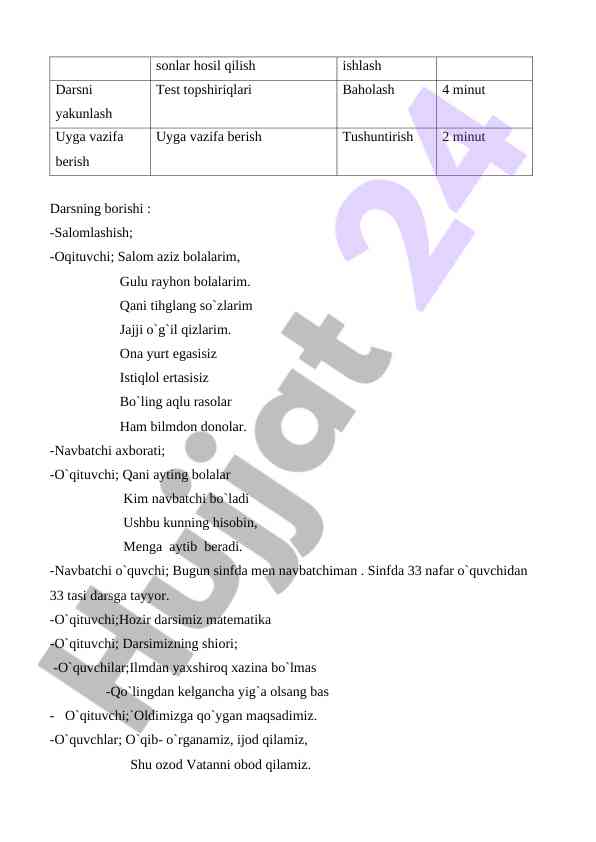 | | sonlar hosil qilish | ishlash | |
|---|---|---|---|
| Darsni yakunlash | Test topshiriqlari | Baholash | 4 minut |
| Uyga vazifa berish | Uyga vazifa berish | Tushuntirish | 2 minut |

Darsning borishi :
-Salomlashish;
-Oqituvchi; Salom aziz bolalarim,
Gulu rayhon bolalarim.
Qani tihglang so`zlarim
Jajji o`g`il qizlarim.
Ona yurt egasisiz
Istiqlol ertasisiz
Bo`ling aqlu rasolar
Ham bilmdon donolar.
-Navbatchi axborati;
-O`qituvchi; Qani ayting bolalar
Kim navbatchi bo`ladi
Ushbu kunning hisobin,
Menga aytib beradi.
-Navbatchi o`quvchi; Bugun sinfda men navbatchiman . Sinfda 33 nafar o`quvchidan 33 tasi darsga tayyor.
-O`qituvchi;Hozir darsimiz matematika
-O`qituvchi; Darsimizning shiori;
-O`quvchilar;Ilmdan yaxshiroq xazina bo`lmas
-Qo`lingdan kelgancha yig`a olsang bas
- O`qituvchi;`Oldimizga qo`ygan maqsadimiz.
-O`quvchlar; O`qib- o`rganamiz, ijod qilamiz,
Shu ozod Vatanni obod qilamiz.

Hujjat 24